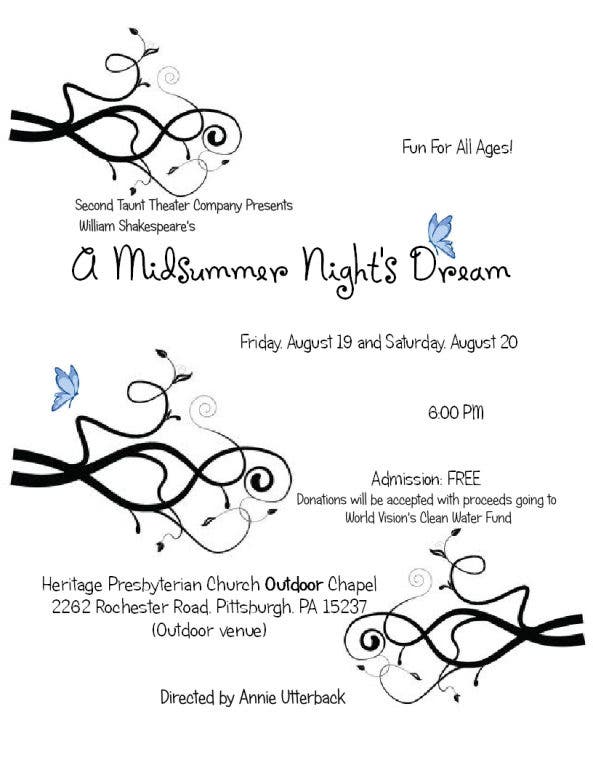 Fun For All Ages!

Second Taunt Theater Company Presents
William Shakespeare's

A Midsummer Night's Dream

Friday, August 19 and Saturday, August 20

6:00 PM

Admission: FREE
Donations will be accepted with proceeds going to World Vision's Clean Water Fund

Heritage Presbyterian Church Outdoor Chapel
2262 Rochester Road, Pittsburgh, PA 15237
(Outdoor venue)

Directed by Annie Utterback